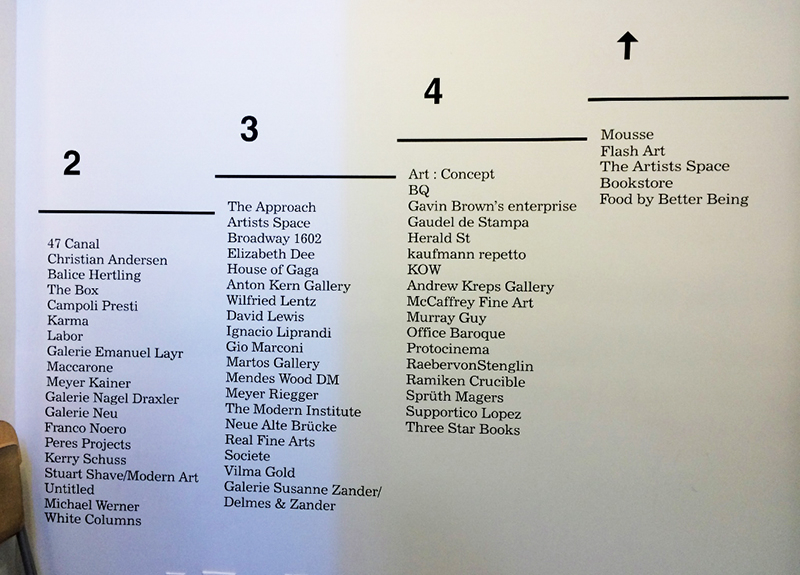 2

47 Canal
Christian Andersen
Balice Hertling
The Box
Campoli Presti
Karma
Labor
Galerie Emanuel Layr
Maccarone
Meyer Kainer
Galerie Nagel Draxler
Galerie Neu
Franco Noero
Peres Projects
Kerry Schuss
Stuart Shave/Modern Art
Untitled
Michael Werner
White Columns

3

The Approach
Artists Space
Broadway 1602
Elizabeth Dee
House of Gaga
Anton Kern Gallery
Wilfried Lentz
David Lewis
Ignacio Liprandi
Gio Marconi
Martos Gallery
Mendes Wood DM
Meyer Riegger
The Modern Institute
Neue Alte Brücke
Real Fine Arts
Societe
Vilma Gold
Galerie Susanne Zander/ Delmes & Zander

4

Art : Concept
BQ
Gavin Brown's enterprise
Gaudel de Stampa
Herald St
kaufmann repetto
KOW
Andrew Kreps Gallery
McCaffrey Fine Art
Murray Guy
Office Baroque
Protocinema
RaebervonStenglin
Ramiken Crucible
Sprüth Magers
Supportico Lopez
Three Star Books

↑

Mousse
Flash Art
The Artists Space Bookstore
Food by Better Being